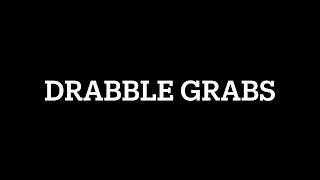 DRABBLE GRABS